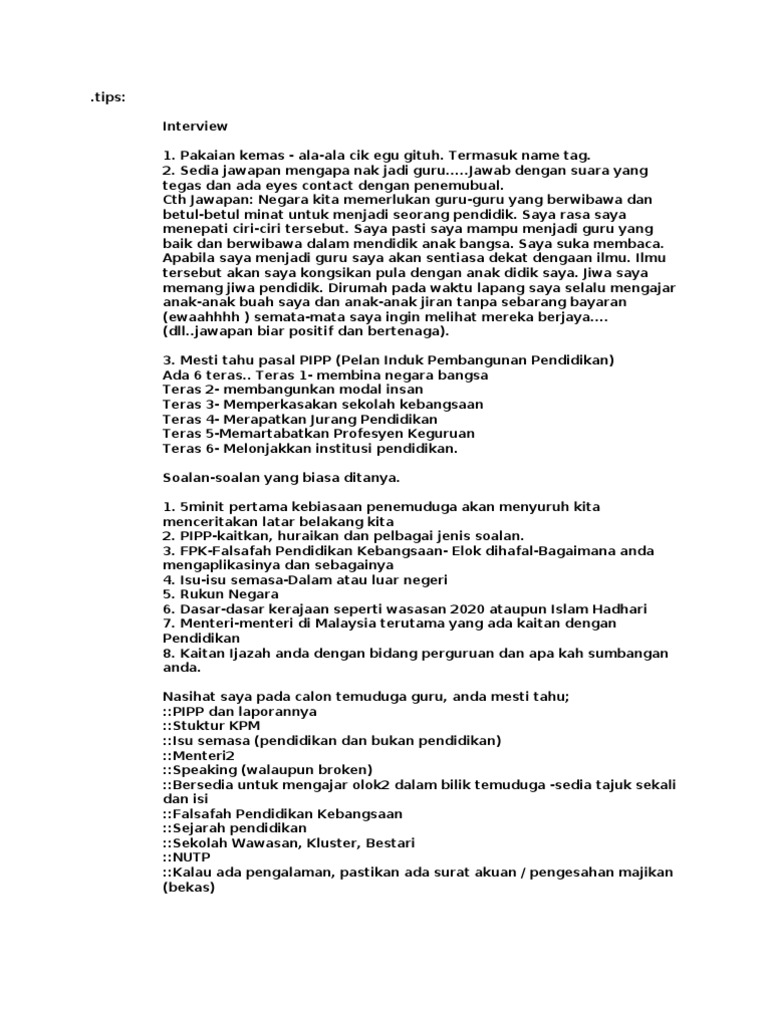 .tips:

Interview

1. Pakaian kemas - ala-ala cik egu gituh. Termasuk name tag.
2. Sedia jawapan mengapa nak jadi guru.....Jawab dengan suara yang tegas dan ada eyes contact dengan penemubual.
Cth Jawapan: Negara kita memerlukan guru-guru yang berwibawa dan betul-betul minat untuk menjadi seorang pendidik. Saya rasa saya menepati ciri-ciri tersebut. Saya pasti saya mampu menjadi guru yang baik dan berwibawa dalam mendidik anak bangsa. Saya suka membaca. Apabila saya menjadi guru saya akan sentiasa dekat dengaan ilmu. Ilmu tersebut akan saya kongsikan pula dengan anak didik saya. Jiwa saya memang jiwa pendidik. Dirumah pada waktu lapang saya selalu mengajar anak-anak buah saya dan anak-anak jiran tanpa sebarang bayaran (ewaahhhh ) semata-mata saya ingin melihat mereka berjaya....
(dll..jawapan biar positif dan bertenaga).

3. Mesti tahu pasal PIPP (Pelan Induk Pembangunan Pendidikan)
Ada 6 teras.. Teras 1- membina negara bangsa
Teras 2- membangunkan modal insan
Teras 3- Memperkasakan sekolah kebangsaan
Teras 4- Merapatkan Jurang Pendidikan
Teras 5-Memartabatkan Profesyen Keguruan
Teras 6- Melonjakkan institusi pendidikan.

Soalan-soalan yang biasa ditanya.

1. 5minit pertama kebiasaan penemuduga akan menyuruh kita menceritakan latar belakang kita
2. PIPP-kaitkan, huraikan dan pelbagai jenis soalan.
3. FPK-Falsafah Pendidikan Kebangsaan- Elok dihafal-Bagaimana anda mengaplikasinya dan sebagainya
4. Isu-isu semasa-Dalam atau luar negeri
5. Rukun Negara
6. Dasar-dasar kerajaan seperti wasasan 2020 ataupun Islam Hadhari
7. Menteri-menteri di Malaysia terutama yang ada kaitan dengan Pendidikan
8. Kaitan Ijazah anda dengan bidang perguruan dan apa kah sumbangan anda.

Nasihat saya pada calon temuduga guru, anda mesti tahu;
::PIPP dan laporannya
::Stuktur KPM
::Isu semasa (pendidikan dan bukan pendidikan)
::Menteri2
::Speaking (walaupun broken)
::Bersedia untuk mengajar olok2 dalam bilik temuduga -sedia tajuk sekali dan isi
::Falsafah Pendidikan Kebangsaan
::Sejarah pendidikan
::Sekolah Wawasan, Kluster, Bestari
::NUTP
::Kalau ada pengalaman, pastikan ada surat akuan / pengesahan majikan (bekas)